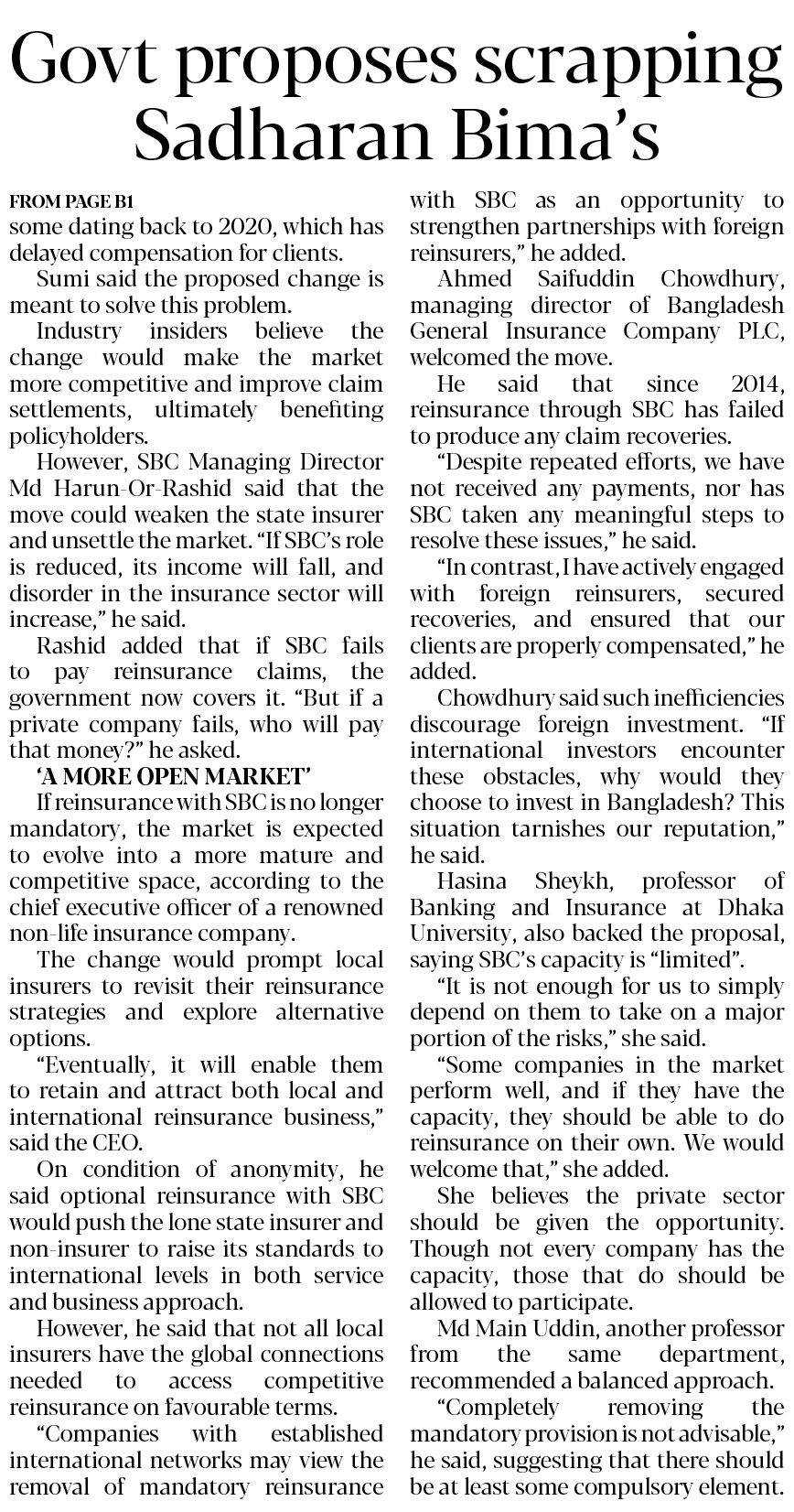 Govt proposes scrapping Sadharan Bima's

FROM PAGE B1
some dating back to 2020, which has delayed compensation for clients.

Sumi said the proposed change is meant to solve this problem.

Industry insiders believe the change would make the market more competitive and improve claim settlements, ultimately benefiting policyholders.

However, SBC Managing Director Md Harun-Or-Rashid said that the move could weaken the state insurer and unsettle the market. "If SBC's role is reduced, its income will fall, and disorder in the insurance sector will increase," he said.

Rashid added that if SBC fails to pay reinsurance claims, the government now covers it. "But if a private company fails, who will pay that money?" he asked.

'A MORE OPEN MARKET'

If reinsurance with SBC is no longer mandatory, the market is expected to evolve into a more mature and competitive space, according to the chief executive officer of a renowned non-life insurance company.

The change would prompt local insurers to revisit their reinsurance strategies and explore alternative options.

"Eventually, it will enable them to retain and attract both local and international reinsurance business," said the CEO.

On condition of anonymity, he said optional reinsurance with SBC would push the lone state insurer and non-insurer to raise its standards to international levels in both service and business approach.

However, he said that not all local insurers have the global connections needed to access competitive reinsurance on favourable terms.

"Companies with established international networks may view the removal of mandatory reinsurance with SBC as an opportunity to strengthen partnerships with foreign reinsurers," he added.

Ahmed Saifuddin Chowdhury, managing director of Bangladesh General Insurance Company PLC, welcomed the move.

He said that since 2014, reinsurance through SBC has failed to produce any claim recoveries.

"Despite repeated efforts, we have not received any payments, nor has SBC taken any meaningful steps to resolve these issues," he said.

"In contrast, I have actively engaged with foreign reinsurers, secured recoveries, and ensured that our clients are properly compensated," he added.

Chowdhury said such inefficiencies discourage foreign investment. "If international investors encounter these obstacles, why would they choose to invest in Bangladesh? This situation tarnishes our reputation," he said.

Hasina Sheykh, professor of Banking and Insurance at Dhaka University, also backed the proposal, saying SBC's capacity is "limited".

"It is not enough for us to simply depend on them to take on a major portion of the risks," she said.

"Some companies in the market perform well, and if they have the capacity, they should be able to do reinsurance on their own. We would welcome that," she added.

She believes the private sector should be given the opportunity. Though not every company has the capacity, those that do should be allowed to participate.

Md Main Uddin, another professor from the same department, recommended a balanced approach.

"Completely removing the mandatory provision is not advisable," he said, suggesting that there should be at least some compulsory element.